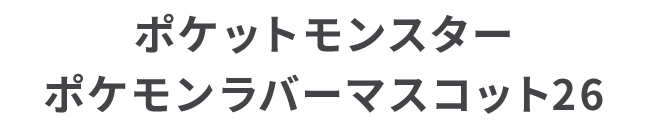 ポケットモンスター
ポケモンラバーマスコット26